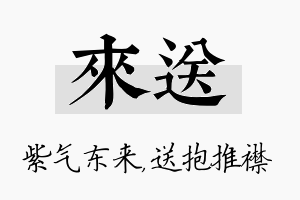 來送

紫气东来,送抱推襟